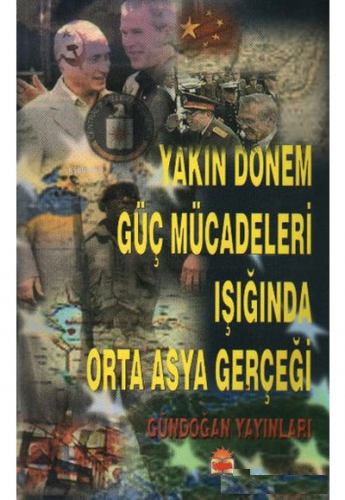 YAKIN DÖNEM
GÜÇ MÜCADELERİ
IŞIĞINDA
ORTA ASYA GERÇEĞİ

GÜNDOĞAN YAYINLARI